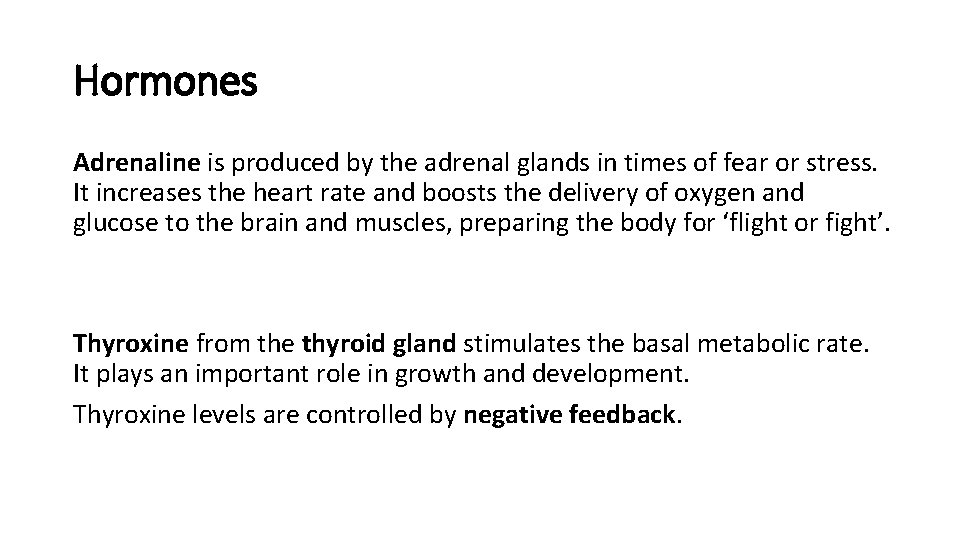 Hormones

Adrenaline is produced by the adrenal glands in times of fear or stress. It increases the heart rate and boosts the delivery of oxygen and glucose to the brain and muscles, preparing the body for ‘flight or fight’.

Thyroxine from the thyroid gland stimulates the basal metabolic rate. It plays an important role in growth and development.

Thyroxine levels are controlled by negative feedback.